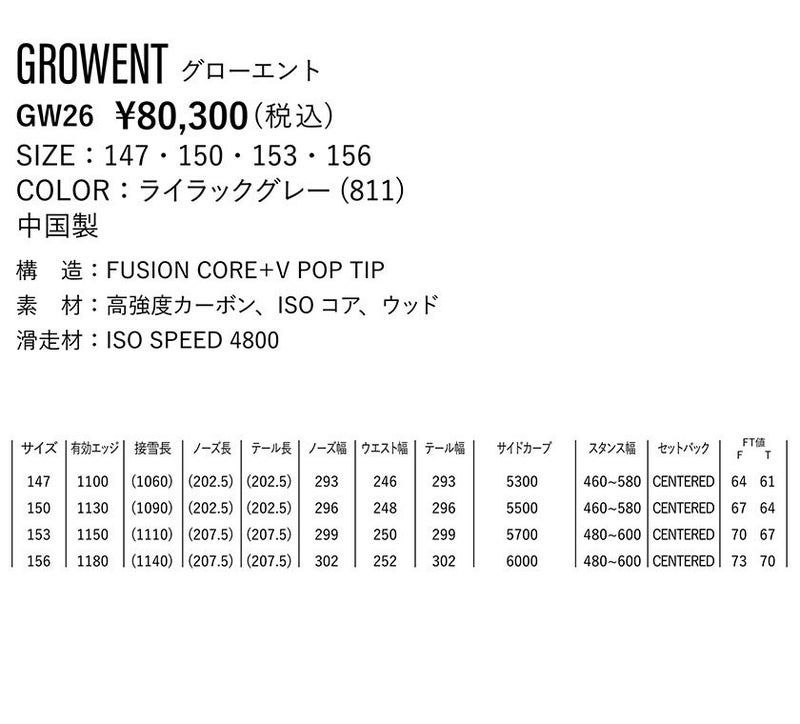 GROWENT グローエント

GW26 ¥80,300（税込）

SIZE：147・150・153・156

COLOR：ライラックグレー (811)

中国製

構　造：FUSION CORE+V POP TIP

素　材：高強度カーボン、ISO コア、ウッド

滑走材：ISO SPEED 4800

| サイズ | 有効エッジ | 接雪長 | ノーズ長 | テール長 | ノーズ幅 | ウエスト幅 | テール幅 | サイドカーブ | スタンス幅 | セットバック | FT値 F | FT値 T |
|---|---|---|---|---|---|---|---|---|---|---|---|---|
| 147 | 1100 | (1060) | (202.5) | (202.5) | 293 | 246 | 293 | 5300 | 460~580 | CENTERED | 64 | 61 |
| 150 | 1130 | (1090) | (202.5) | (202.5) | 296 | 248 | 296 | 5500 | 460~580 | CENTERED | 67 | 64 |
| 153 | 1150 | (1110) | (207.5) | (207.5) | 299 | 250 | 299 | 5700 | 480~600 | CENTERED | 70 | 67 |
| 156 | 1180 | (1140) | (207.5) | (207.5) | 302 | 252 | 302 | 6000 | 480~600 | CENTERED | 73 | 70 |